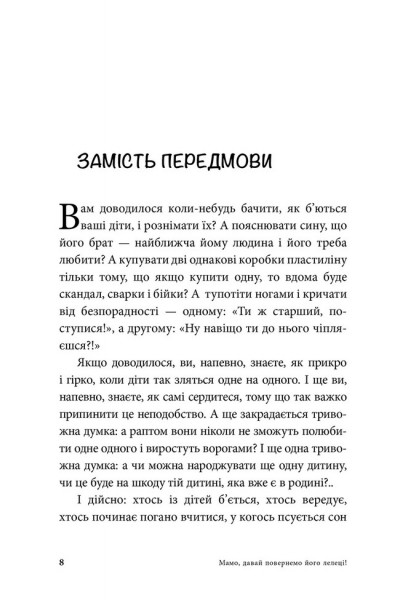 ЗАМІСТЬ ПЕРЕДМОВИ

Вам доводилося коли-небудь бачити, як б'ються ваші діти, і рознімати їх? А пояснювати сину, що його брат — найближча йому людина і його треба любити? А купувати дві однакові коробки пластиліну тільки тому, що якщо купити одну, то вдома буде скандал, сварки і бійки? А тупотіти ногами і кричати від безпорадності — одному: «Ти ж старший, поступися!», а другому: «Ну навіщо ти до нього чіпляєшся?!»

Якщо доводилося, ви, напевно, знаєте, як прикро і гірко, коли діти так зляться одне на одного. І ще ви, напевно, знаєте, як самі сердитеся, тому що так важко припинити це неподобство. А ще закрадається тривожна думка: а раптом вони ніколи не зможуть полюбити одне одного і виростуть ворогами? І ще одна тривожна думка: а чи можна народжувати ще одну дитину, чи це буде на шкоду тій дитині, яка вже є в родині?..

І дійсно: хтось із дітей б'ється, хтось вередує, хтось починає погано вчитися, у когось псується сон

8

Мамо, давай повернемо його лелеці!